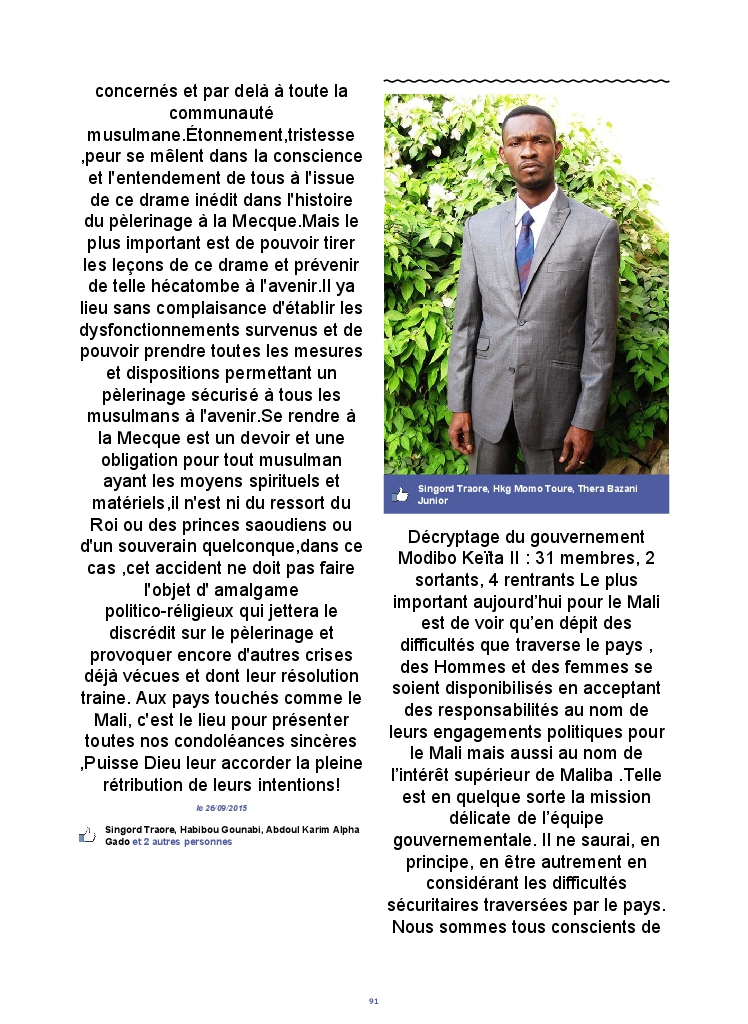 concernés et par delà à toute la communauté musulmane.Étonnement,tristesse ,peur se mêlent dans la conscience et l'entendement de tous à l'issue de ce drame inédit dans l'histoire du pèlerinage à la Mecque.Mais le plus important est de pouvoir tirer les leçons de ce drame et prévenir de telle hécatombe à l'avenir.Il ya lieu sans complaisance d'établir les dysfonctionnements survenus et de pouvoir prendre toutes les mesures et dispositions permettant un pèlerinage sécurisé à tous les musulmans à l'avenir.Se rendre à la Mecque est un devoir et une obligation pour tout musulman ayant les moyens spirituels et matériels,il n'est ni du ressort du Roi ou des princes saoudiens ou d'un souverain quelconque,dans ce cas ,cet accident ne doit pas faire l'objet d' amalgame politico-réligieux qui jettera le discrédit sur le pèlerinage et provoquer encore d'autres crises déjà vécues et dont leur résolution traine. Aux pays touchés comme le Mali, c'est le lieu pour présenter toutes nos condoléances sincères ,Puisse Dieu leur accorder la pleine rétribution de leurs intentions!

le 26/09/2015

Singord Traore, Habibou Gounabi, Abdoul Karim Alpha Gado et 2 autres personnes

Singord Traore, Hkg Momo Toure, Thera Bazani Junior

Décryptage du gouvernement Modibo Keïta II : 31 membres, 2 sortants, 4 rentrants Le plus important aujourd'hui pour le Mali est de voir qu'en dépit des difficultés que traverse le pays , des Hommes et des femmes se soient disponibilisés en acceptant des responsabilités au nom de leurs engagements politiques pour le Mali mais aussi au nom de l'intérêt supérieur de Maliba .Telle est en quelque sorte la mission délicate de l'équipe gouvernementale. Il ne saurai, en principe, en être autrement en considérant les difficultés sécuritaires traversées par le pays. Nous sommes tous conscients de

91